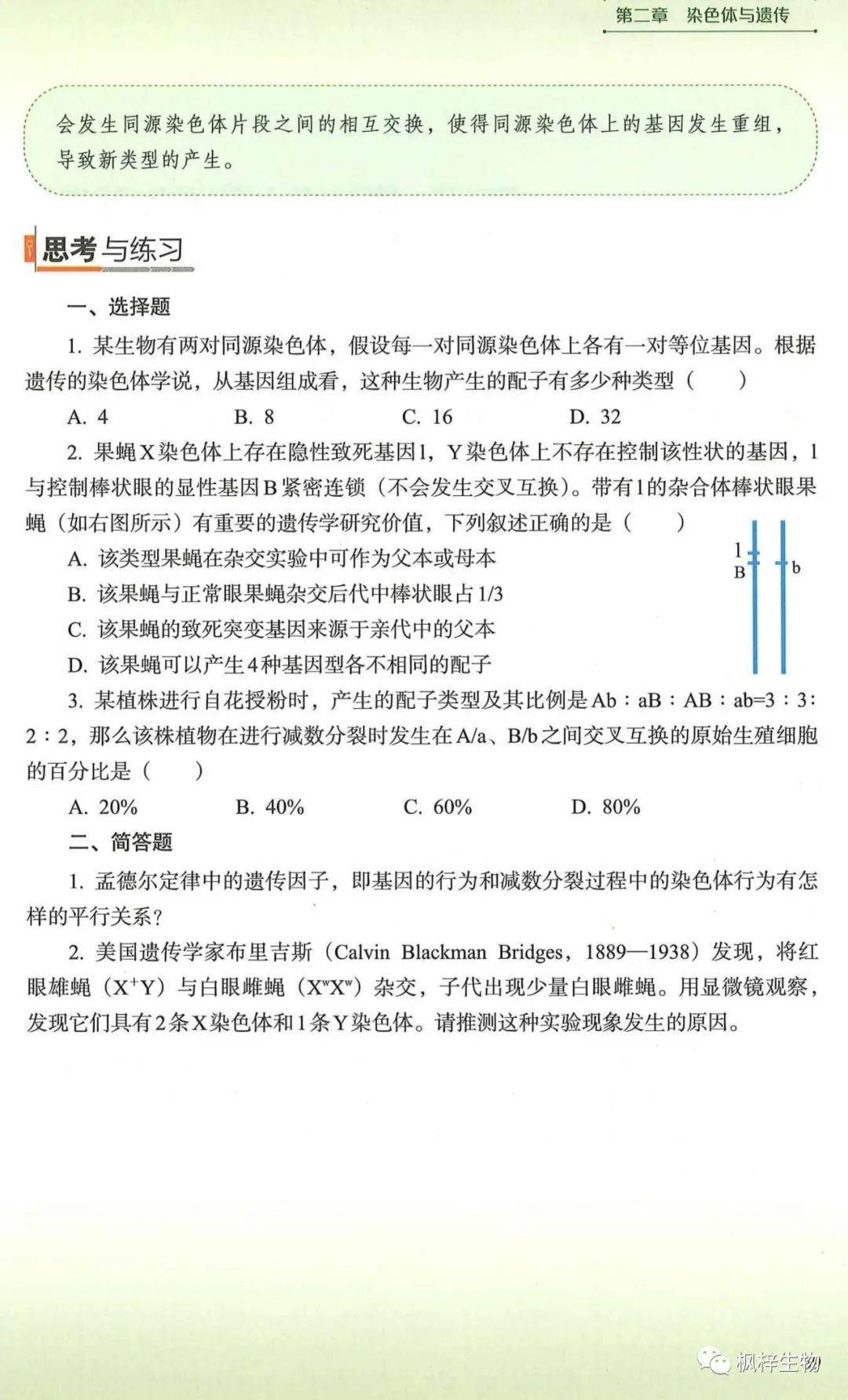 第二章　染色体与遗传

会发生同源染色体片段之间的相互交换，使得同源染色体上的基因发生重组，导致新类型的产生。

思考与练习

一、选择题

1. 某生物有两对同源染色体，假设每一对同源染色体上各有一对等位基因。根据遗传的染色体学说，从基因组成看，这种生物产生的配子有多少种类型（　　）

A. 4　　B. 8　　C. 16　　D. 32

2. 果蝇X染色体上存在隐性致死基因l，Y染色体上不存在控制该性状的基因，l与控制棒状眼的显性基因B紧密连锁（不会发生交叉互换）。带有l的杂合体棒状眼果蝇（如右图所示）有重要的遗传学研究价值，下列叙述正确的是（　　）

A. 该类型果蝇在杂交实验中可作为父本或母本

B. 该果蝇与正常眼果蝇杂交后代中棒状眼占1/3

C. 该果蝇的致死突变基因来源于亲代中的父本

D. 该果蝇可以产生4种基因型各不相同的配子

l
B
b

3. 某植株进行自花授粉时，产生的配子类型及其比例是Ab：aB：AB：ab=3：3：2：2，那么该株植物在进行减数分裂时发生在A/a、B/b之间交叉互换的原始生殖细胞的百分比是（　　）

A. 20%　　B. 40%　　C. 60%　　D. 80%

二、简答题

1. 孟德尔定律中的遗传因子，即基因的行为和减数分裂过程中的染色体行为有怎样的平行关系？

2. 美国遗传学家布里吉斯（Calvin Blackman Bridges，1889—1938）发现，将红眼雄蝇（$X^+Y$）与白眼雌蝇（$X^wX^w$）杂交，子代出现少量白眼雌蝇。用显微镜观察，发现它们具有2条X染色体和1条Y染色体。请推测这种实验现象发生的原因。

枫梓生物